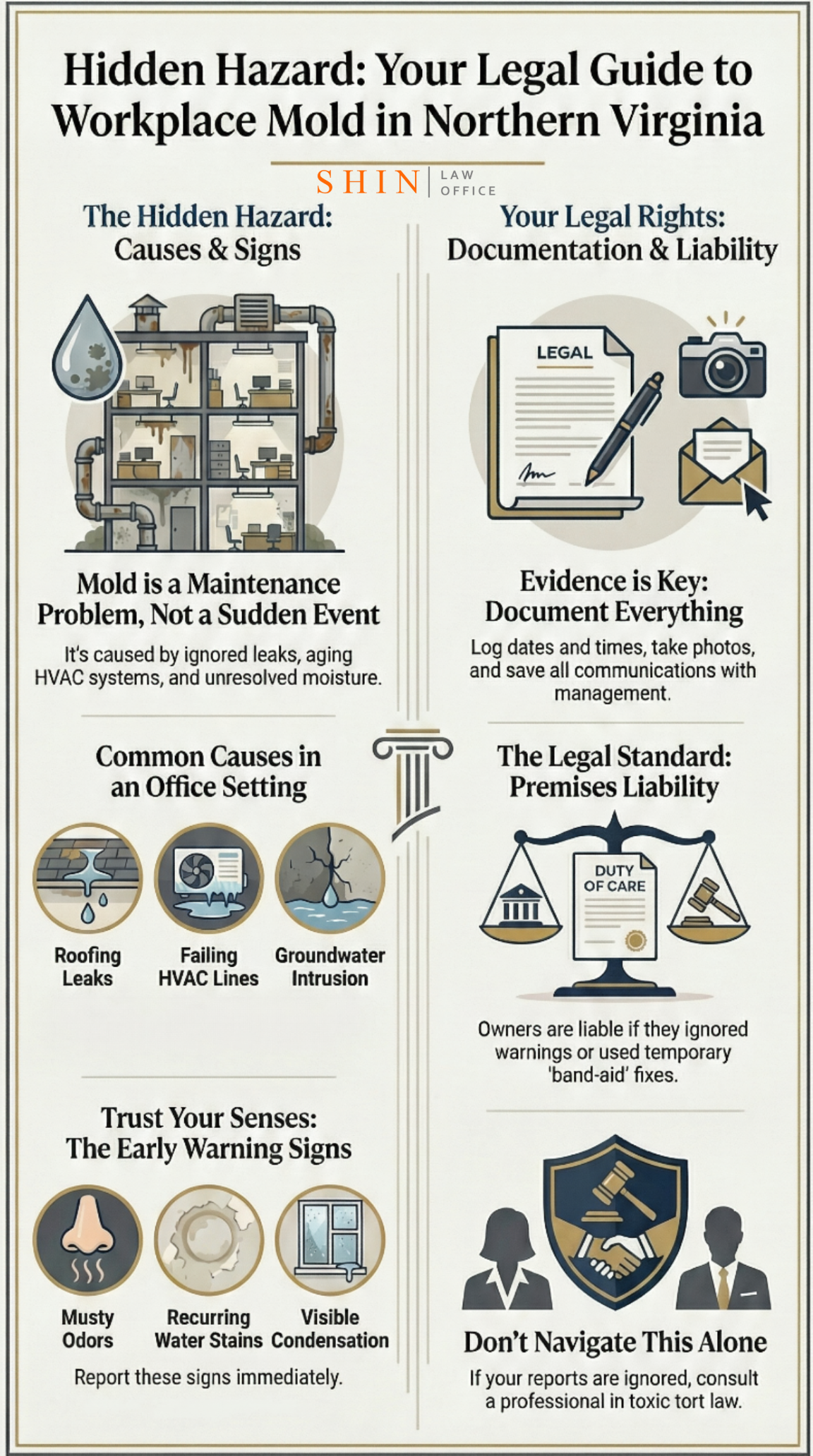 Hidden Hazard: Your Legal Guide to Workplace Mold in Northern Virginia

SHIN LAW OFFICE

The Hidden Hazard: Causes & Signs

Mold is a Maintenance Problem, Not a Sudden Event

It's caused by ignored leaks, aging HVAC systems, and unresolved moisture.

Common Causes in an Office Setting

Roofing Leaks

Failing HVAC Lines

Groundwater Intrusion

Trust Your Senses: The Early Warning Signs

Musty Odors

Recurring Water Stains

Visible Condensation

Report these signs immediately.

Your Legal Rights: Documentation & Liability

LEGAL

Evidence is Key: Document Everything

Log dates and times, take photos, and save all communications with management.

The Legal Standard: Premises Liability

DUTY OF CARE

Owners are liable if they ignored warnings or used temporary 'band-aid' fixes.

Don't Navigate This Alone

If your reports are ignored, consult a professional in toxic tort law.